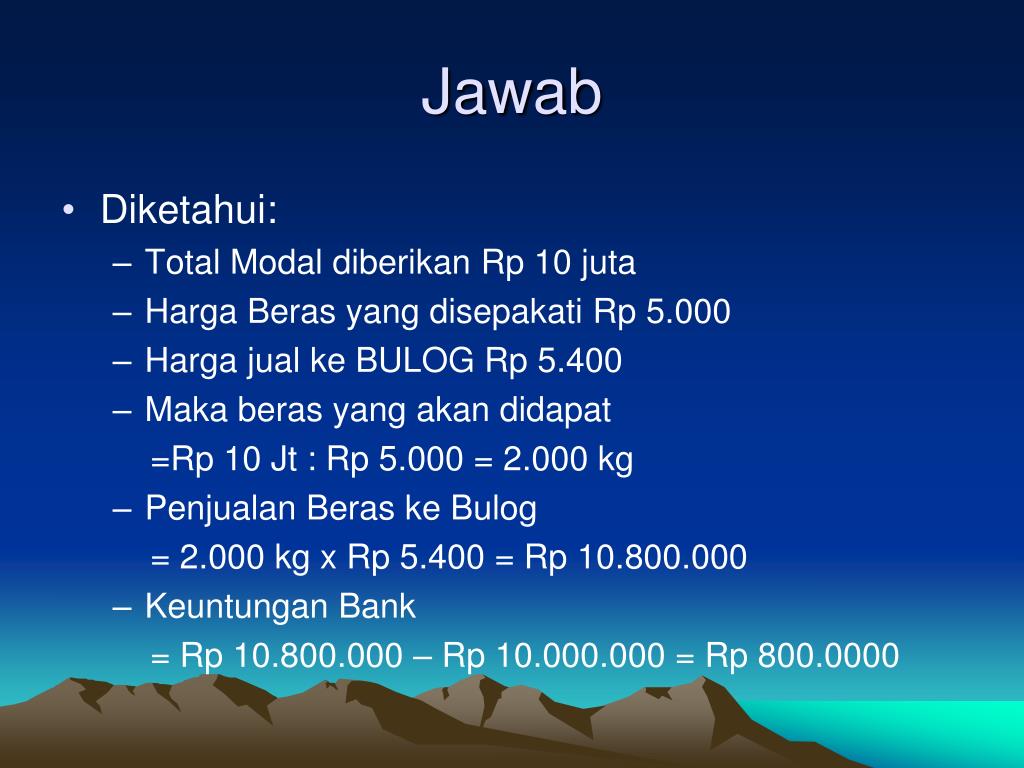 Jawab

• Diketahui:
– Total Modal diberikan Rp 10 juta
– Harga Beras yang disepakati Rp 5.000
– Harga jual ke BULOG Rp 5.400
– Maka beras yang akan didapat
=Rp 10 Jt : Rp 5.000 = 2.000 kg
– Penjualan Beras ke Bulog
= 2.000 kg x Rp 5.400 = Rp 10.800.000
– Keuntungan Bank
= Rp 10.800.000 – Rp 10.000.000 = Rp 800.0000